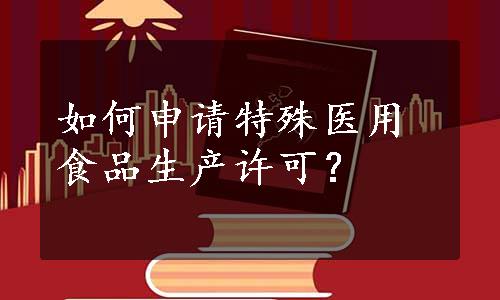 如何申请特殊医用食品生产许可？